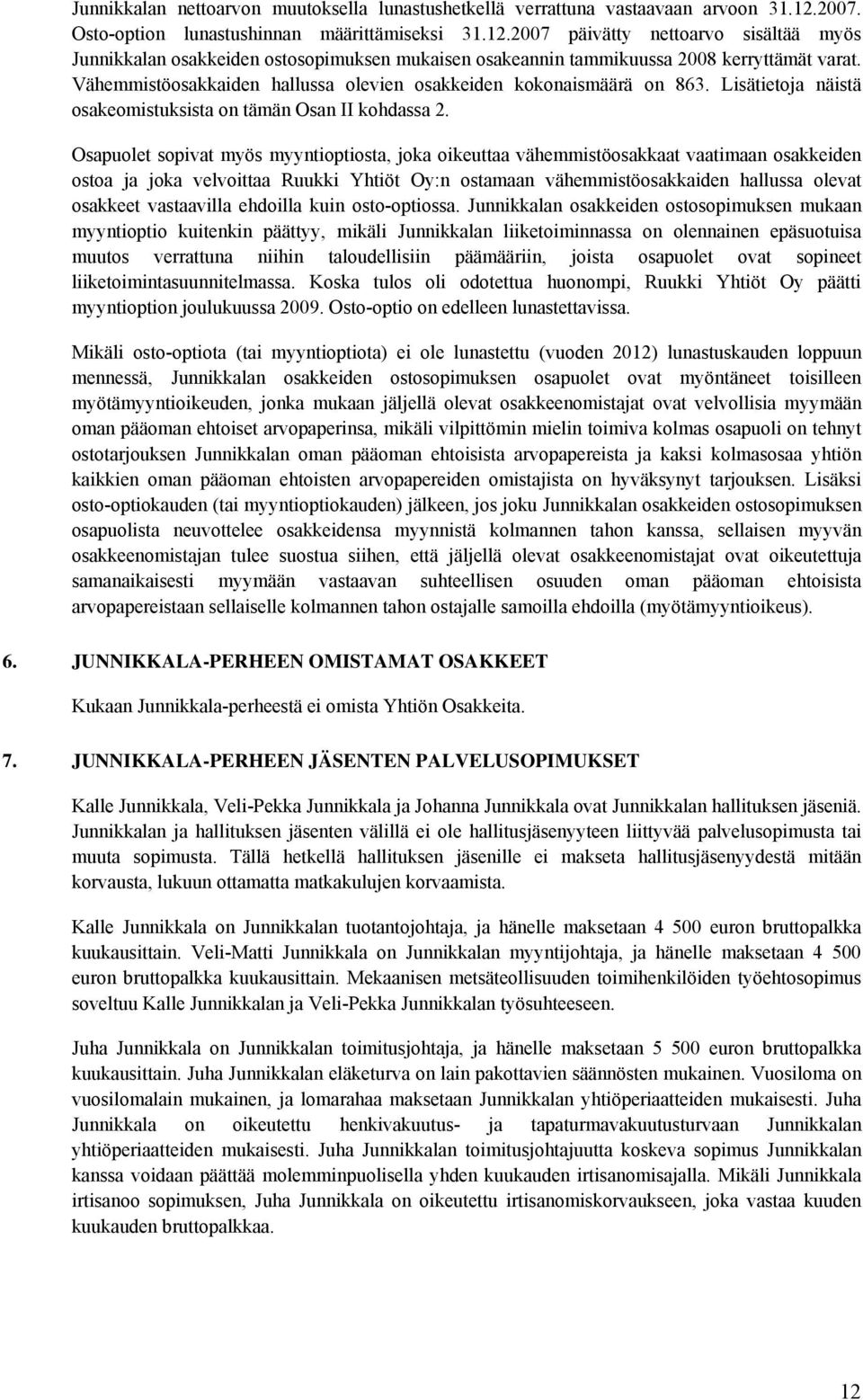 Junnikkalan nettoarvon muutoksella lunastushetkellä verrattuna vastaavaan arvoon 31.12.2007. Osto-option lunastushinnan määrittämiseksi 31.12.2007 päivätty nettoarvo sisältää myös Junnikkalan osakkeiden ostosopimuksen mukaisen osakeannin tammikuussa 2008 kerryttämät varat. Vähemmistöosakkaiden hallussa olevien osakkeiden kokonaismäärä on 863. Lisätietoja näistä osakeomistuksista on tämän Osan II kohdassa 2.

Osapuolet sopivat myös myyntioptiosta, joka oikeuttaa vähemmistöosakkaat vaatimaan osakkeiden ostoa ja joka velvoittaa Ruukki Yhtiöt Oy:n ostamaan vähemmistöosakkaiden hallussa olevat osakkeet vastaavilla ehdoilla kuin osto-optiossa. Junnikkalan osakkeiden ostosopimuksen mukaan myyntioptio kuitenkin päättyy, mikäli Junnikkalan liiketoiminnassa on olennainen epäsuotuisa muutos verrattuna niihin taloudellisiin päämääriin, joista osapuolet ovat sopineet liiketoimintasuunnitelmassa. Koska tulos oli odotettua huonompi, Ruukki Yhtiöt Oy päätti myyntioption joulukuussa 2009. Osto-optio on edelleen lunastettavissa.

Mikäli osto-optiota (tai myyntioptiota) ei ole lunastettu (vuoden 2012) lunastuskauden loppuun mennessä, Junnikkalan osakkeiden ostosopimuksen osapuolet ovat myöntäneet toisilleen myötämyyntioikeuden, jonka mukaan jäljellä olevat osakkeenomistajat ovat velvollisia myymään oman pääoman ehtoiset arvopaperinsa, mikäli vilpittömin mielin toimiva kolmas osapuoli on tehnyt ostotarjouksen Junnikkalan oman pääoman ehtoisista arvopapereista ja kaksi kolmasosaa yhtiön kaikkien oman pääoman ehtoisten arvopapereiden omistajista on hyväksynyt tarjouksen. Lisäksi osto-optiokauden (tai myyntioptiokauden) jälkeen, jos joku Junnikkalan osakkeiden ostosopimuksen osapuolista neuvottelee osakkeidensa myynnistä kolmannen tahon kanssa, sellaisen myyvän osakkeenomistajan tulee suostua siihen, että jäljellä olevat osakkeenomistajat ovat oikeutettuja samanaikaisesti myymään vastaavan suhteellisen osuuden oman pääoman ehtoisista arvopapereistaan sellaiselle kolmannen tahon ostajalle samoilla ehdoilla (myötämyyntioikeus).

6. JUNNIKKALA-PERHEEN OMISTAMAT OSAKKEET

Kukaan Junnikkala-perheestä ei omista Yhtiön Osakkeita.

7. JUNNIKKALA-PERHEEN JÄSENTEN PALVELUSOPIMUKSET

Kalle Junnikkala, Veli-Pekka Junnikkala ja Johanna Junnikkala ovat Junnikkalan hallituksen jäseniä. Junnikkalan ja hallituksen jäsenten välillä ei ole hallitusjäsenyyteen liittyvää palvelusopimusta tai muuta sopimusta. Tällä hetkellä hallituksen jäsenille ei makseta hallitusjäsenyydestä mitään korvausta, lukuun ottamatta matkakulujen korvaamista.

Kalle Junnikkala on Junnikkalan tuotantojohtaja, ja hänelle maksetaan 4 500 euron bruttopalkka kuukausittain. Veli-Matti Junnikkala on Junnikkalan myyntijohtaja, ja hänelle maksetaan 4 500 euron bruttopalkka kuukausittain. Mekaanisen metsäteollisuuden toimihenkilöiden työehtosopimus soveltuu Kalle Junnikkalan ja Veli-Pekka Junnikkalan työsuhteeseen.

Juha Junnikkala on Junnikkalan toimitusjohtaja, ja hänelle maksetaan 5 500 euron bruttopalkka kuukausittain. Juha Junnikkalan eläketurva on lain pakottavien säännösten mukainen. Vuosiloma on vuosilomalain mukainen, ja lomarahaa maksetaan Junnikkalan yhtiöperiaatteiden mukaisesti. Juha Junnikkala on oikeutettu henkivakuutus- ja tapaturmavakuutusturvaan Junnikkalan yhtiöperiaatteiden mukaisesti. Juha Junnikkalan toimitusjohtajuutta koskeva sopimus Junnikkalan kanssa voidaan päättää molemminpuolisella yhden kuukauden irtisanomisajalla. Mikäli Junnikkala irtisanoo sopimuksen, Juha Junnikkala on oikeutettu irtisanomiskorvaukseen, joka vastaa kuuden kuukauden bruttopalkkaa.

12